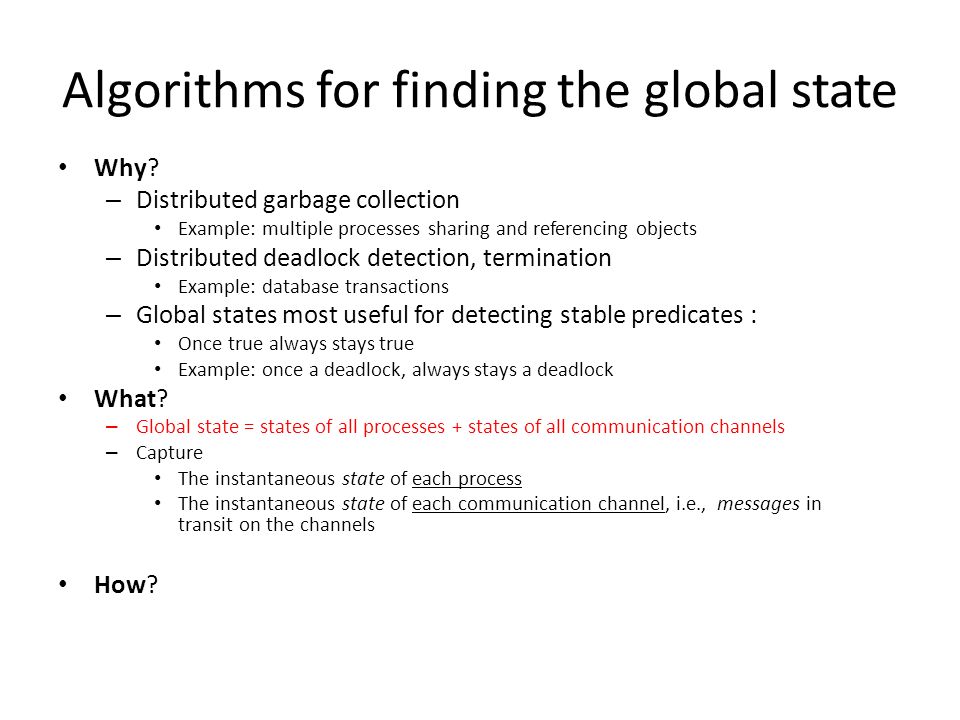 Algorithms for finding the global state

• Why?
– Distributed garbage collection
• Example: multiple processes sharing and referencing objects
– Distributed deadlock detection, termination
• Example: database transactions
– Global states most useful for detecting stable predicates :
• Once true always stays true
• Example: once a deadlock, always stays a deadlock
• What?
– Global state = states of all processes + states of all communication channels
– Capture
• The instantaneous state of each process
• The instantaneous state of each communication channel, i.e., messages in transit on the channels

• How?